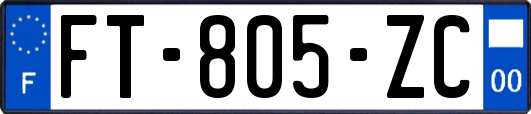 F

FT-805-ZC

00